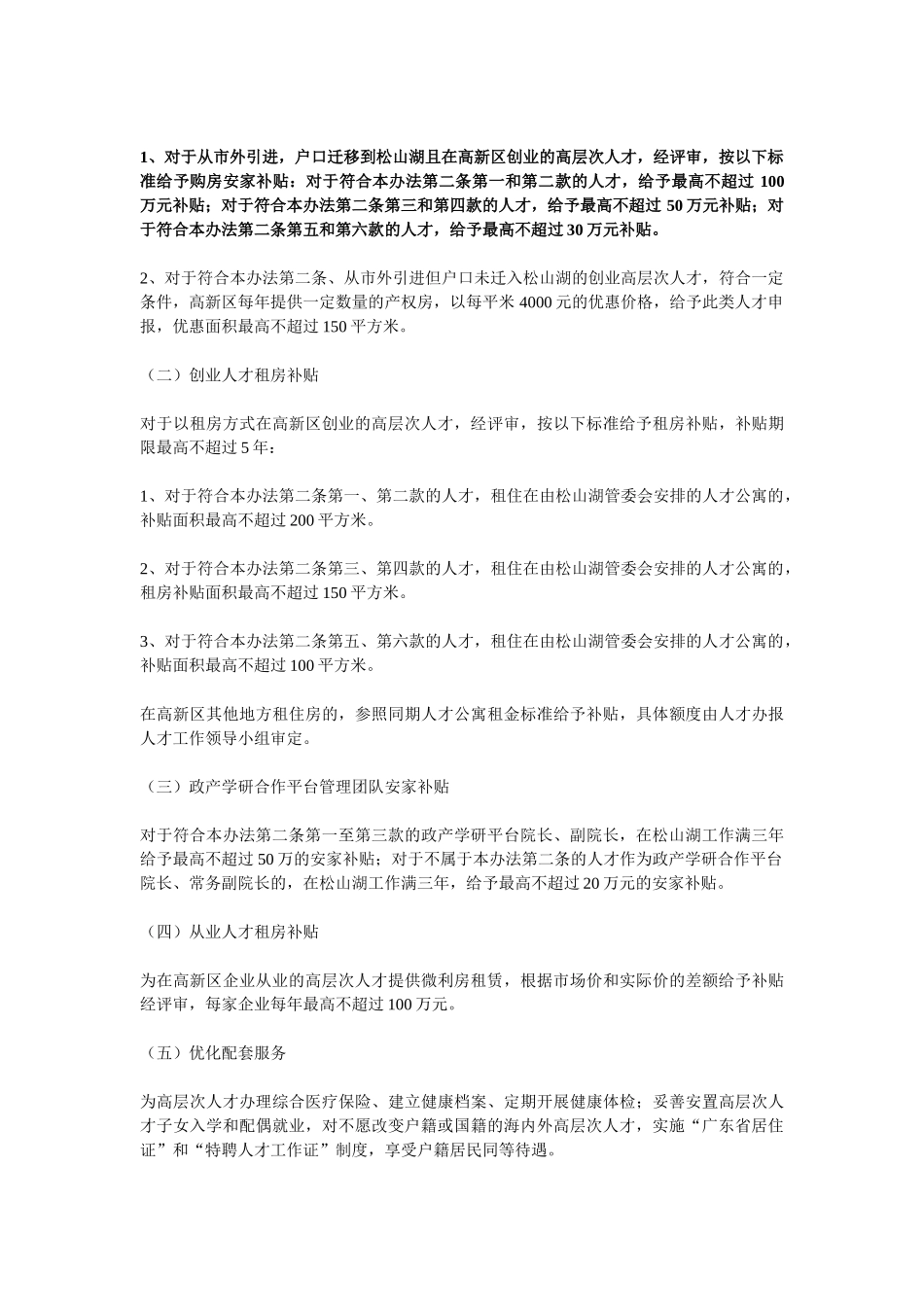 1、对于从市外引进，户口迁移到松山湖且在高新区创业的高层次人才，经评审，按以下标准给予购房安家补贴：对于符合本办法第二条第一和第二款的人才，给予最高不超过 100 万元补贴；对于符合本办法第二条第三和第四款的人才，给予最高不超过 50 万元补贴；对于符合本办法第二条第五和第六款的人才，给予最高不超过 30 万元补贴。

2、对于符合本办法第二条、从市外引进但户口未迁入松山湖的创业高层次人才，符合一定条件，高新区每年提供一定数量的产权房，以每平米 4000 元的优惠价格，给予此类人才申报，优惠面积最高不超过 150 平方米。

（二）创业人才租房补贴

对于以租房方式在高新区创业的高层次人才，经评审，按以下标准给予租房补贴，补贴期限最高不超过 5 年：

1、对于符合本办法第二条第一、第二款的人才，租住在由松山湖管委会安排的人才公寓的，补贴面积最高不超过 200 平方米。

2、对于符合本办法第二条第三、第四款的人才，租住在由松山湖管委会安排的人才公寓的，租房补贴面积最高不超过 150 平方米。

3、对于符合本办法第二条第五、第六款的人才，租住在由松山湖管委会安排的人才公寓的，补贴面积最高不超过 100 平方米。

在高新区其他地方租住房的，参照同期人才公寓租金标准给予补贴，具体额度由人才办报人才工作领导小组审定。

（三）政产学研合作平台管理团队安家补贴

对于符合本办法第二条第一至第三款的政产学研平台院长、副院长，在松山湖工作满三年给予最高不超过 50 万的安家补贴；对于不属于本办法第二条的人才作为政产学研合作平台院长、常务副院长的，在松山湖工作满三年，给予最高不超过 20 万元的安家补贴。

（四）从业人才租房补贴

为在高新区企业从业的高层次人才提供微利房租赁，根据市场价和实际价的差额给予补贴经评审，每家企业每年最高不超过 100 万元。

（五）优化配套服务

为高层次人才办理综合医疗保险、建立健康档案、定期开展健康体检；妥善安置高层次人才子女入学和配偶就业，对不愿改变户籍或国籍的海内外高层次人才，实施“广东省居住证”和“特聘人才工作证”制度，享受户籍居民同等待遇。